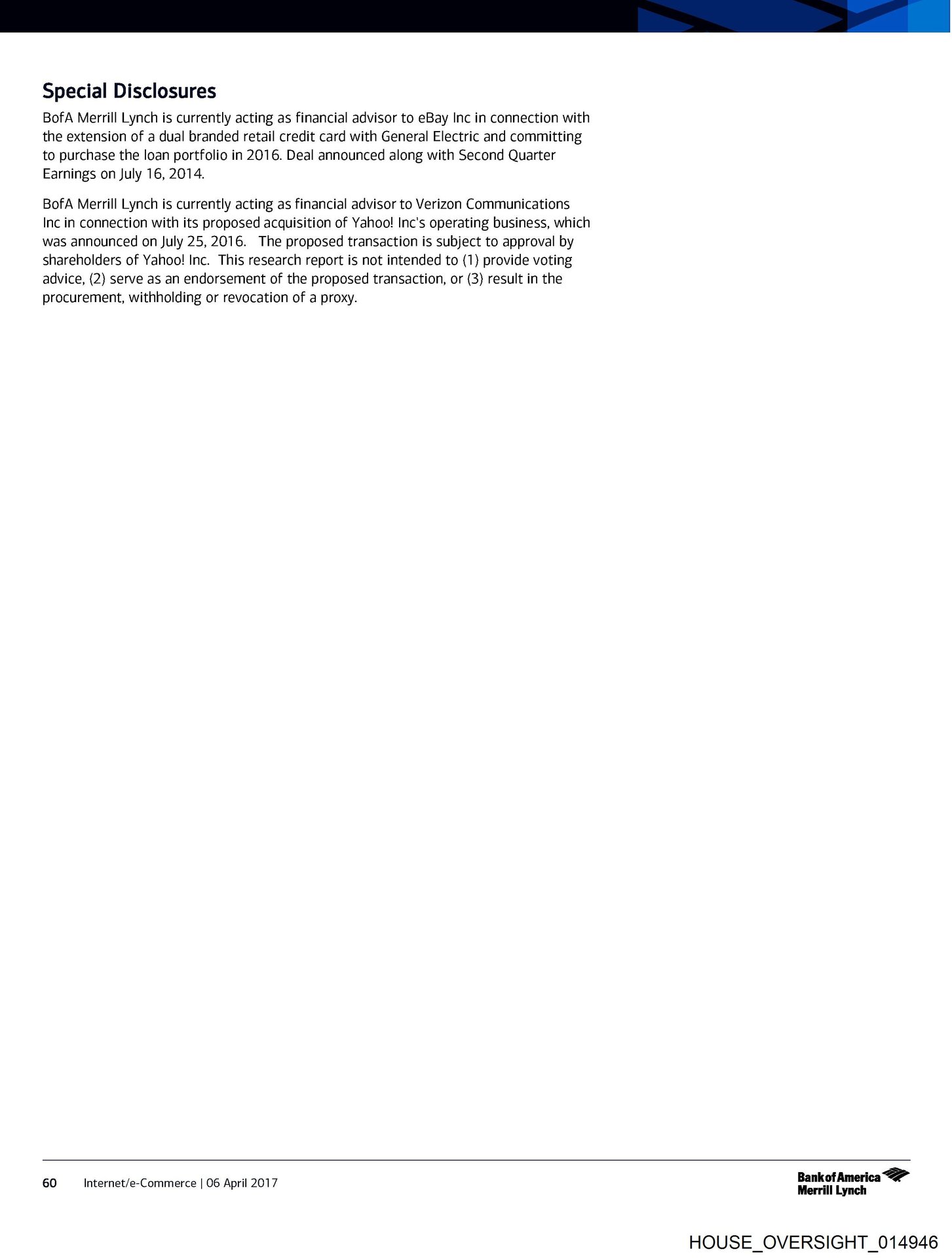 Special Disclosures

BofA Merrill Lynch is currently acting as financial advisor to eBay Inc in connection with the extension of a dual branded retail credit card with General Electric and committing to purchase the loan portfolio in 2016. Deal announced along with Second Quarter Earnings on July 16, 2014.

BofA Merrill Lynch is currently acting as financial advisor to Verizon Communications Inc in connection with its proposed acquisition of Yahoo! Inc's operating business, which was announced on July 25, 2016. The proposed transaction is subject to approval by shareholders of Yahoo! Inc. This research report is not intended to (1) provide voting advice, (2) serve as an endorsement of the proposed transaction, or (3) result in the procurement, withholding or revocation of a proxy.

60 Internet/e-Commerce | 06 April 2017

Bank of America Merrill Lynch

HOUSE_OVERSIGHT_014946